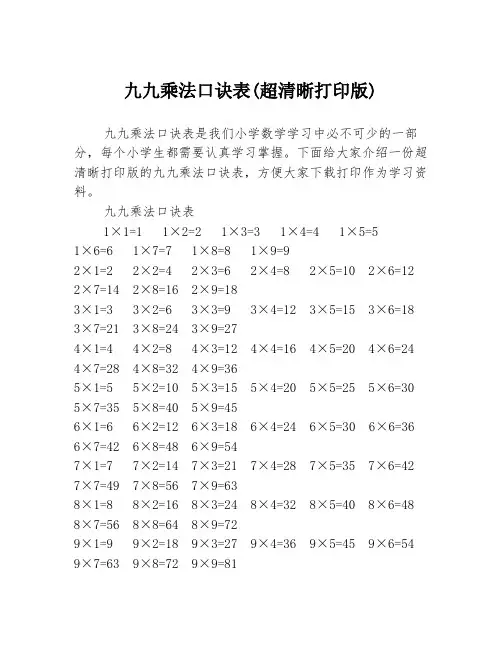 九九乘法口诀表(超清晰打印版)

九九乘法口诀表是我们小学数学学习中必不可少的一部分，每个小学生都需要认真学习掌握。下面给大家介绍一份超清晰打印版的九九乘法口诀表，方便大家下载打印作为学习资料。

九九乘法口诀表

$1\times1=1$　$1\times2=2$　$1\times3=3$　$1\times4=4$　$1\times5=5$
$1\times6=6$　$1\times7=7$　$1\times8=8$　$1\times9=9$
$2\times1=2$　$2\times2=4$　$2\times3=6$　$2\times4=8$　$2\times5=10$　$2\times6=12$
$2\times7=14$　$2\times8=16$　$2\times9=18$
$3\times1=3$　$3\times2=6$　$3\times3=9$　$3\times4=12$　$3\times5=15$　$3\times6=18$
$3\times7=21$　$3\times8=24$　$3\times9=27$
$4\times1=4$　$4\times2=8$　$4\times3=12$　$4\times4=16$　$4\times5=20$　$4\times6=24$
$4\times7=28$　$4\times8=32$　$4\times9=36$
$5\times1=5$　$5\times2=10$　$5\times3=15$　$5\times4=20$　$5\times5=25$　$5\times6=30$
$5\times7=35$　$5\times8=40$　$5\times9=45$
$6\times1=6$　$6\times2=12$　$6\times3=18$　$6\times4=24$　$6\times5=30$　$6\times6=36$
$6\times7=42$　$6\times8=48$　$6\times9=54$
$7\times1=7$　$7\times2=14$　$7\times3=21$　$7\times4=28$　$7\times5=35$　$7\times6=42$
$7\times7=49$　$7\times8=56$　$7\times9=63$
$8\times1=8$　$8\times2=16$　$8\times3=24$　$8\times4=32$　$8\times5=40$　$8\times6=48$
$8\times7=56$　$8\times8=64$　$8\times9=72$
$9\times1=9$　$9\times2=18$　$9\times3=27$　$9\times4=36$　$9\times5=45$　$9\times6=54$
$9\times7=63$　$9\times8=72$　$9\times9=81$